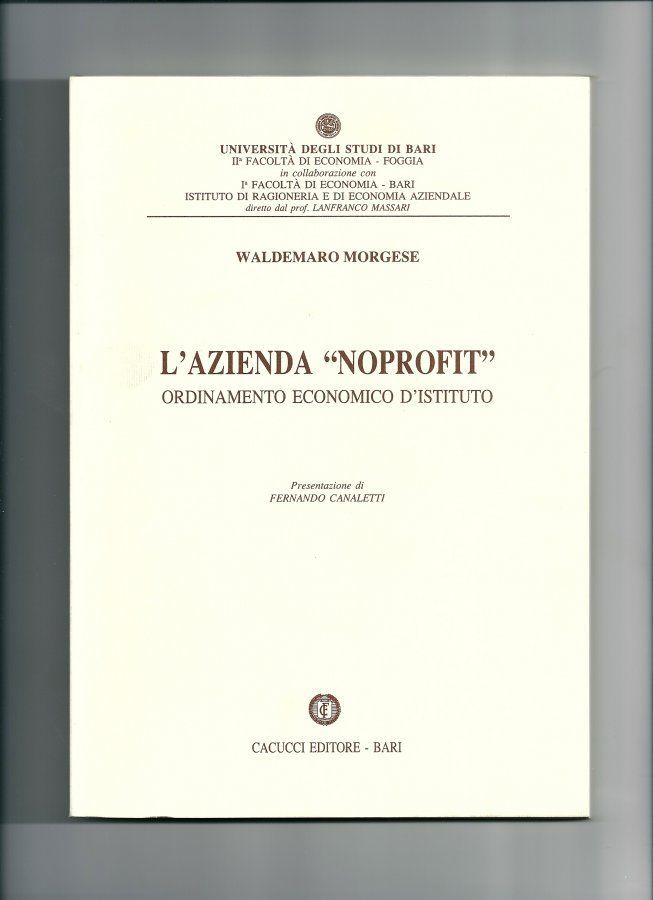 UNIVERSITÀ DEGLI STUDI DI BARI
IIª FACOLTÀ DI ECONOMIA - FOGGIA
in collaborazione con
Iª FACOLTÀ DI ECONOMIA - BARI
ISTITUTO DI RAGIONERIA E DI ECONOMIA AZIENDALE
diretto dal prof. LANFRANCO MASSARI

WALDEMARO MORGESE

L'AZIENDA "NOPROFIT"
ORDINAMENTO ECONOMICO D'ISTITUTO

Presentazione di
FERNANDO CANALETTI

CACUCCI EDITORE - BARI